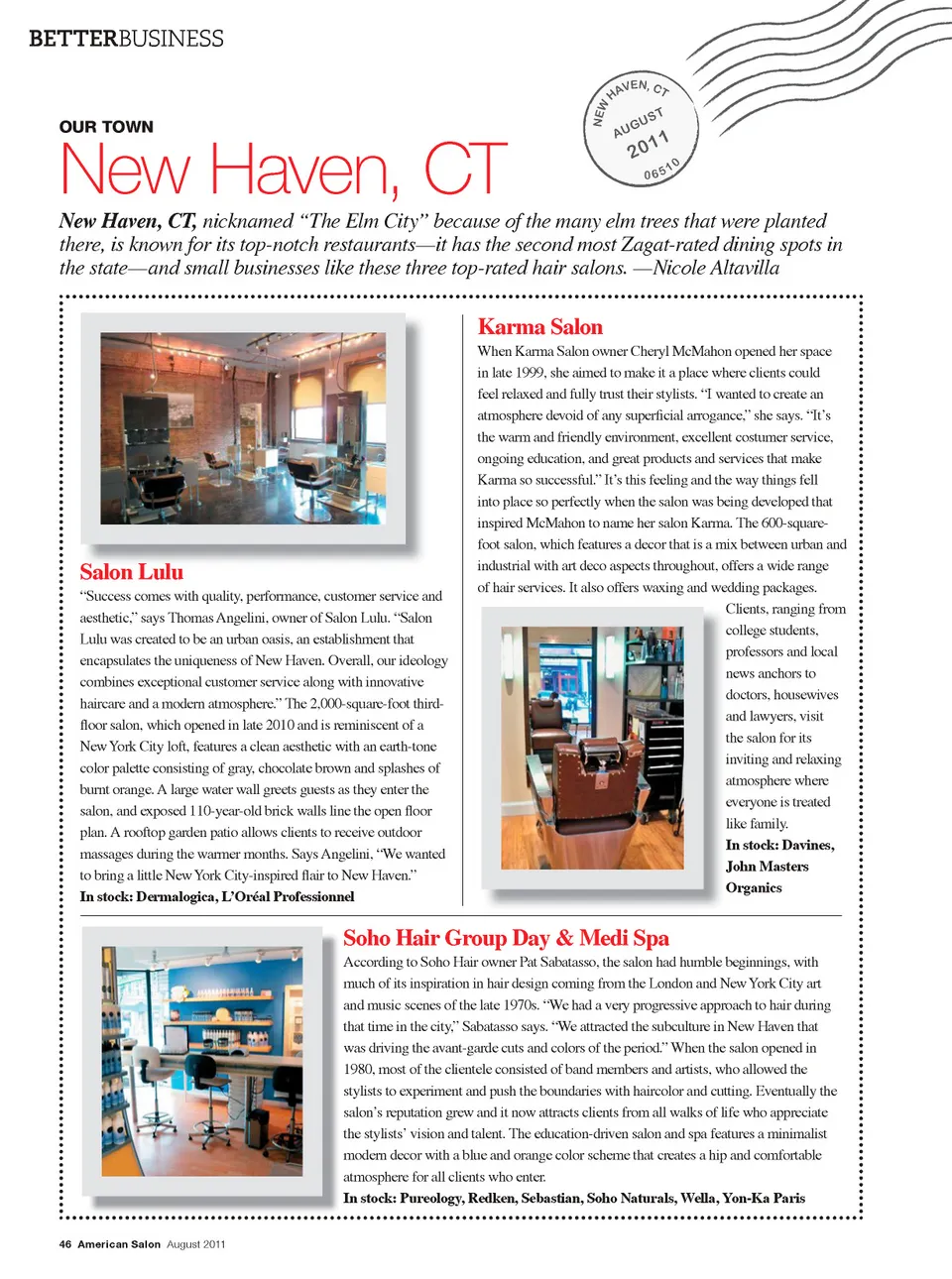 BETTERBUSINESS

NEW HAVEN, CT
AUGUST
2011
06510

OUR TOWN

New Haven, CT

New Haven, CT, nicknamed "The Elm City" because of the many elm trees that were planted there, is known for its top-notch restaurants—it has the second most Zagat-rated dining spots in the state—and small businesses like these three top-rated hair salons. —Nicole Altavilla

Salon Lulu

"Success comes with quality, performance, customer service and aesthetic," says Thomas Angelini, owner of Salon Lulu. "Salon Lulu was created to be an urban oasis, an establishment that encapsulates the uniqueness of New Haven. Overall, our ideology combines exceptional customer service along with innovative haircare and a modern atmosphere." The 2,000-square-foot third-floor salon, which opened in late 2010 and is reminiscent of a New York City loft, features a clean aesthetic with an earth-tone color palette consisting of gray, chocolate brown and splashes of burnt orange. A large water wall greets guests as they enter the salon, and exposed 110-year-old brick walls line the open floor plan. A rooftop garden patio allows clients to receive outdoor massages during the warmer months. Says Angelini, "We wanted to bring a little New York City-inspired flair to New Haven."

In stock: Dermalogica, L'Oréal Professionnel

Karma Salon

When Karma Salon owner Cheryl McMahon opened her space in late 1999, she aimed to make it a place where clients could feel relaxed and fully trust their stylists. "I wanted to create an atmosphere devoid of any superficial arrogance," she says. "It's the warm and friendly environment, excellent costumer service, ongoing education, and great products and services that make Karma so successful." It's this feeling and the way things fell into place so perfectly when the salon was being developed that inspired McMahon to name her salon Karma. The 600-square-foot salon, which features a decor that is a mix between urban and industrial with art deco aspects throughout, offers a wide range of hair services. It also offers waxing and wedding packages. Clients, ranging from college students, professors and local news anchors to doctors, housewives and lawyers, visit the salon for its inviting and relaxing atmosphere where everyone is treated like family.

In stock: Davines, John Masters Organics

Soho Hair Group Day & Medi Spa

According to Soho Hair owner Pat Sabatasso, the salon had humble beginnings, with much of its inspiration in hair design coming from the London and New York City art and music scenes of the late 1970s. "We had a very progressive approach to hair during that time in the city," Sabatasso says. "We attracted the subculture in New Haven that was driving the avant-garde cuts and colors of the period." When the salon opened in 1980, most of the clientele consisted of band members and artists, who allowed the stylists to experiment and push the boundaries with haircolor and cutting. Eventually the salon's reputation grew and it now attracts clients from all walks of life who appreciate the stylists' vision and talent. The education-driven salon and spa features a minimalist modern decor with a blue and orange color scheme that creates a hip and comfortable atmosphere for all clients who enter.

In stock: Pureology, Redken, Sebastian, Soho Naturals, Wella, Yon-Ka Paris

46 American Salon August 2011